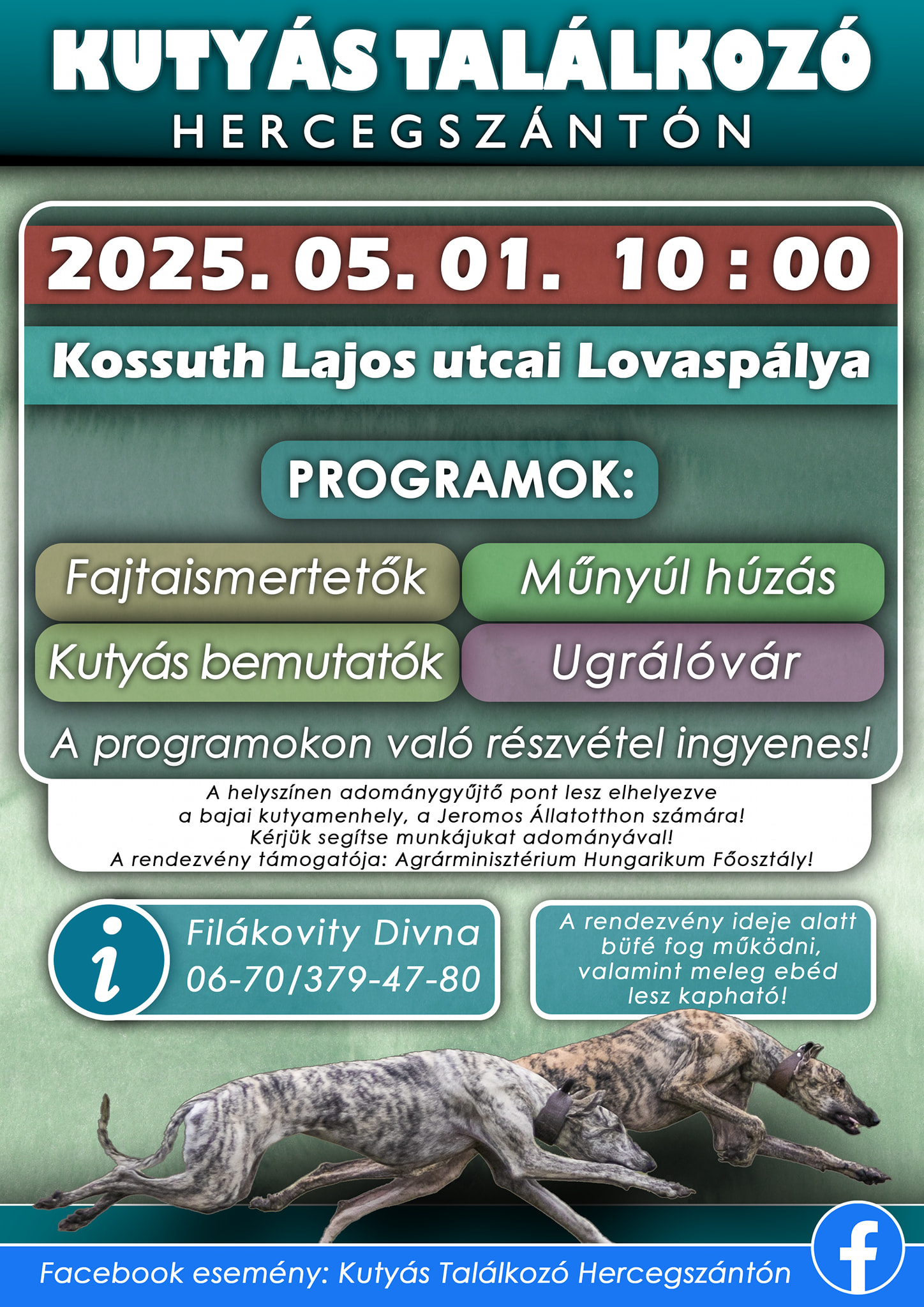 KUTYÁS TALÁLKOZÓ
HERCEGSZÁNTÓN

2025. 05. 01. 10 : 00

Kossuth Lajos utcai Lovaspálya

PROGRAMOK:

Fajtaismertetők

Műnyúl húzás

Kutyás bemutatók

Ugrálóvár

A programokon való részvétel ingyenes!

A helyszínen adománygyűjtő pont lesz elhelyezve a bajai kutyamenhely, a Jeromos Állatotthon számára! Kérjük segítse munkájukat adományával! A rendezvény támogatója: Agrárminisztérium Hungarikum Főosztály!

i

Filákovity Divna
06-70/379-47-80

A rendezvény ideje alatt büfé fog működni, valamint meleg ebéd lesz kapható!

Facebook esemény: Kutyás Találkozó Hercegszántón

f